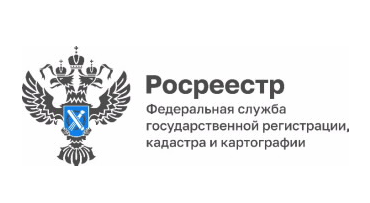 Росреестр

Федеральная служба государственной регистрации, кадастра и картографии